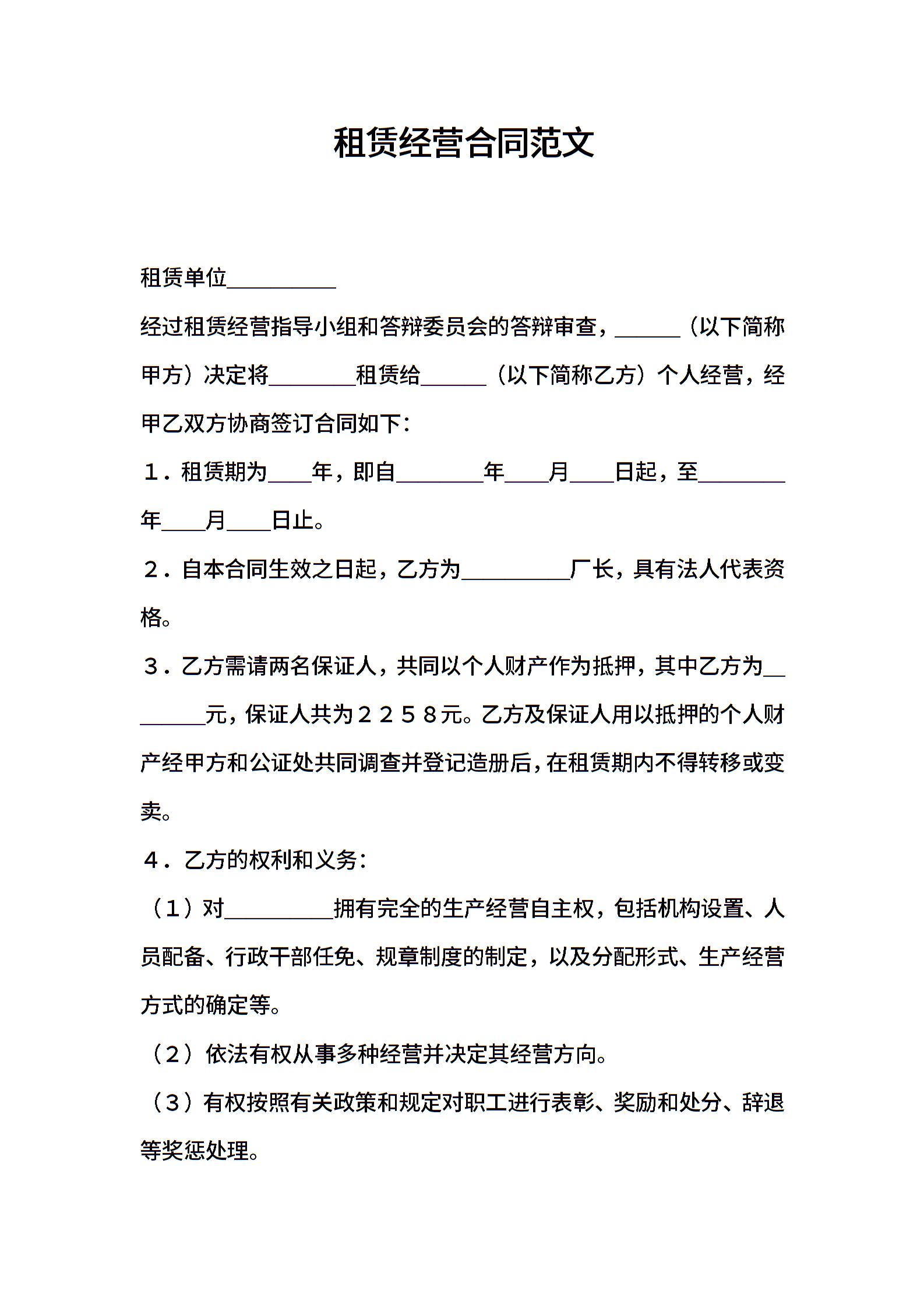 租赁经营合同范文

租赁单位__________

经过租赁经营指导小组和答辩委员会的答辩审查，______（以下简称甲方）决定将________租赁给______（以下简称乙方）个人经营，经甲乙双方协商签订合同如下：

１．租赁期为____年，即自________年____月____日起，至________年____月____日止。

２．自本合同生效之日起，乙方为__________厂长，具有法人代表资格。

３．乙方需请两名保证人，共同以个人财产作为抵押，其中乙方为________元，保证人共为２２５８元。乙方及保证人用以抵押的个人财产经甲方和公证处共同调查并登记造册后，在租赁期内不得转移或变卖。

４．乙方的权利和义务：

（１）对__________拥有完全的生产经营自主权，包括机构设置、人员配备、行政干部任免、规章制度的制定，以及分配形式、生产经营方式的确定等。

（２）依法有权从事多种经营并决定其经营方向。

（３）有权按照有关政策和规定对职工进行表彰、奖励和处分、辞退等奖惩处理。